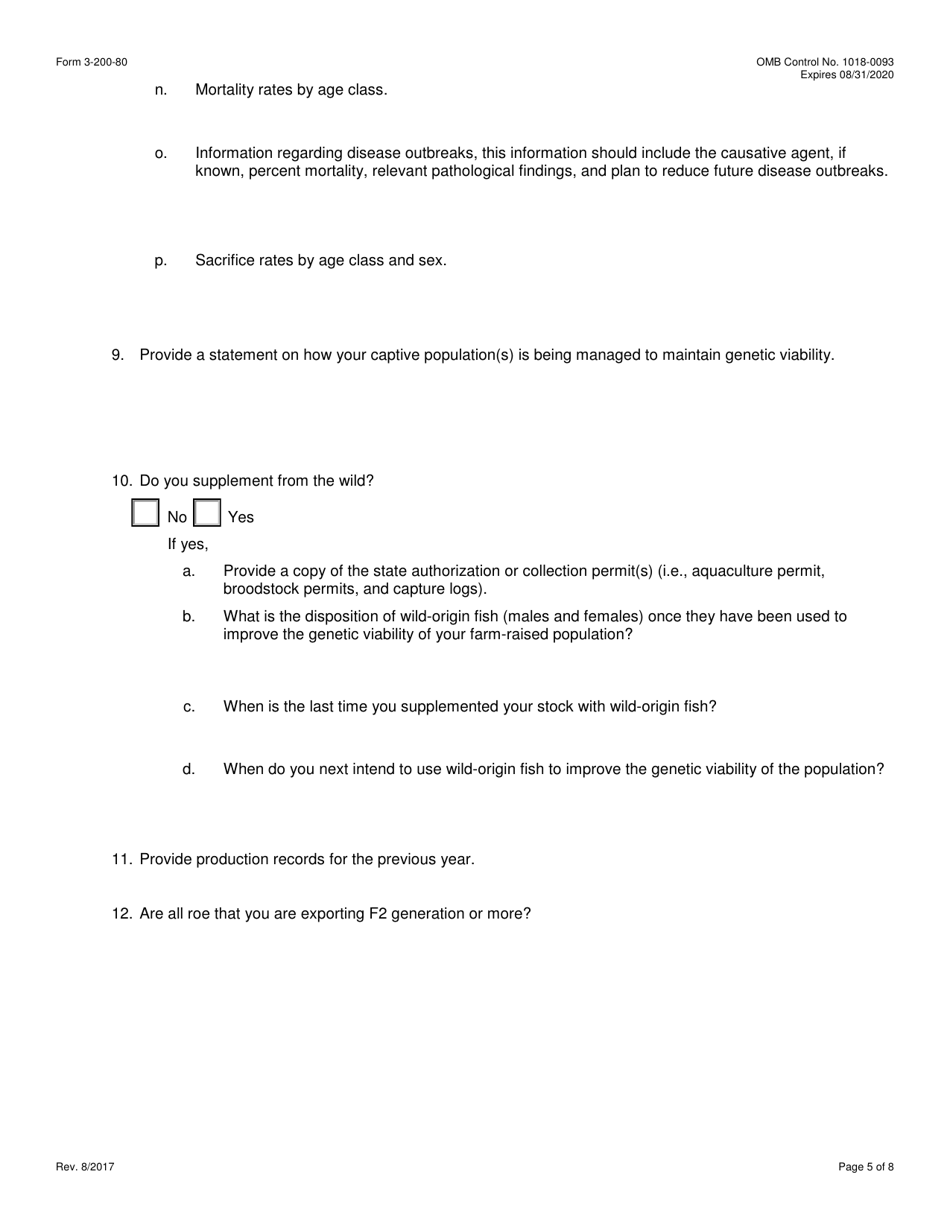 Form 3-200-80

OMB Control No. 1018-0093
Expires 08/31/2020

n. Mortality rates by age class.

o. Information regarding disease outbreaks, this information should include the causative agent, if known, percent mortality, relevant pathological findings, and plan to reduce future disease outbreaks.

p. Sacrifice rates by age class and sex.

9. Provide a statement on how your captive population(s) is being managed to maintain genetic viability.

10. Do you supplement from the wild?

No Yes

If yes,

a. Provide a copy of the state authorization or collection permit(s) (i.e., aquaculture permit, broodstock permits, and capture logs).

b. What is the disposition of wild-origin fish (males and females) once they have been used to improve the genetic viability of your farm-raised population?

c. When is the last time you supplemented your stock with wild-origin fish?

d. When do you next intend to use wild-origin fish to improve the genetic viability of the population?

11. Provide production records for the previous year.

12. Are all roe that you are exporting F2 generation or more?

Rev. 8/2017

Page 5 of 8